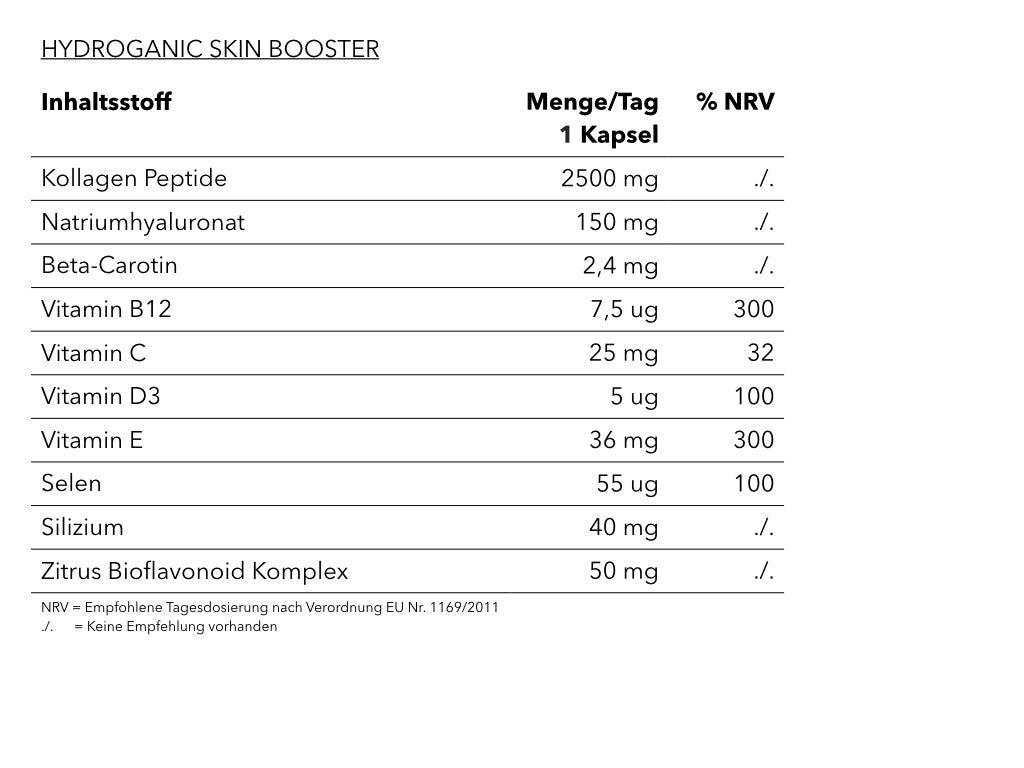 HYDROGANIC SKIN BOOSTER

| Inhaltsstoff | Menge/Tag 1 Kapsel | % NRV |
|---|---|---|
| Kollagen Peptide | 2500 mg | ./. |
| Natriumhyaluronat | 150 mg | ./. |
| Beta-Carotin | 2,4 mg | ./. |
| Vitamin B12 | 7,5 ug | 300 |
| Vitamin C | 25 mg | 32 |
| Vitamin D3 | 5 ug | 100 |
| Vitamin E | 36 mg | 300 |
| Selen | 55 ug | 100 |
| Silizium | 40 mg | ./. |
| Zitrus Bioflavonoid Komplex | 50 mg | ./. |

NRV = Empfohlene Tagesdosierung nach Verordnung EU Nr. 1169/2011
./. = Keine Empfehlung vorhanden